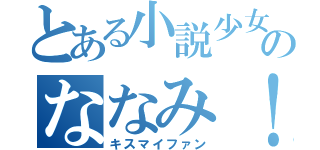 とある小説少女の
ななみ！
キスマイファン